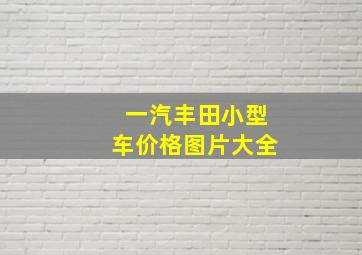 一汽丰田小型车价格图片大全